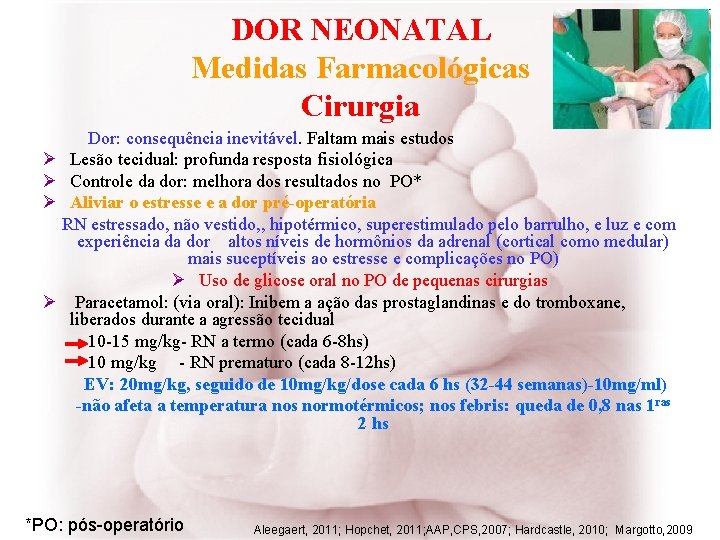 DOR NEONATAL
Medidas Farmacológicas
Cirurgia

Dor: consequência inevitável. Faltam mais estudos

➢ Lesão tecidual: profunda resposta fisiológica
➢ Controle da dor: melhora dos resultados no PO*
➢ Aliviar o estresse e a dor pré-operatória

RN estressado, não vestido,, hipotérmico, superestimulado pelo barrulho, e luz e com experiência da dor altos níveis de hormônios da adrenal (cortical como medular) mais suceptíveis ao estresse e complicações no PO)

➢ Uso de glicose oral no PO de pequenas cirurgias

➢ Paracetamol: (via oral): Inibem a ação das prostaglandinas e do tromboxane, liberados durante a agressão tecidual

→ 10-15 mg/kg- RN a termo (cada 6-8hs)
→ 10 mg/kg - RN prematuro (cada 8-12hs)

EV: 20mg/kg, seguido de 10mg/kg/dose cada 6 hs (32-44 semanas)-10mg/ml)
-não afeta a temperatura nos normotérmicos; nos febris: queda de 0,8 nas 1$^{ras}$ 2 hs

*PO: pós-operatório

Aleegaert, 2011; Hopchet, 2011;AAP,CPS,2007; Hardcastle, 2010; Margotto,2009